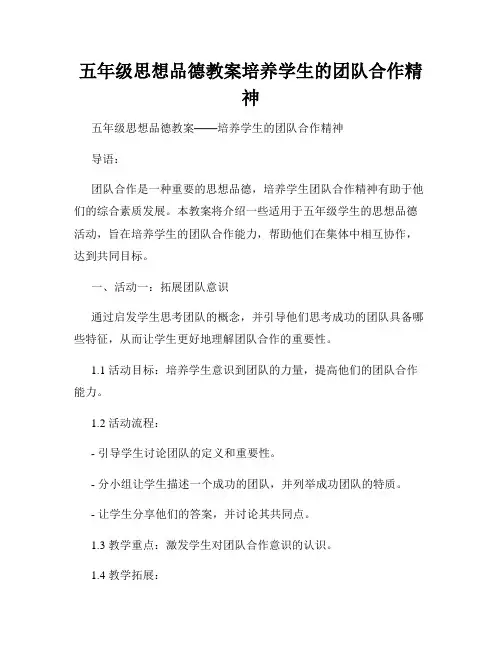 五年级思想品德教案培养学生的团队合作精神

五年级思想品德教案——培养学生的团队合作精神

导语：

团队合作是一种重要的思想品德，培养学生团队合作精神有助于他们的综合素质发展。本教案将介绍一些适用于五年级学生的思想品德活动，旨在培养学生的团队合作能力，帮助他们在集体中相互协作，达到共同目标。

一、活动一：拓展团队意识

通过启发学生思考团队的概念，并引导他们思考成功的团队具备哪些特征，从而让学生更好地理解团队合作的重要性。

1.1 活动目标：培养学生意识到团队的力量，提高他们的团队合作能力。

1.2 活动流程：

- 引导学生讨论团队的定义和重要性。

- 分小组让学生描述一个成功的团队，并列举成功团队的特质。

- 让学生分享他们的答案，并讨论其共同点。

1.3 教学重点：激发学生对团队合作意识的认识。

1.4 教学拓展：